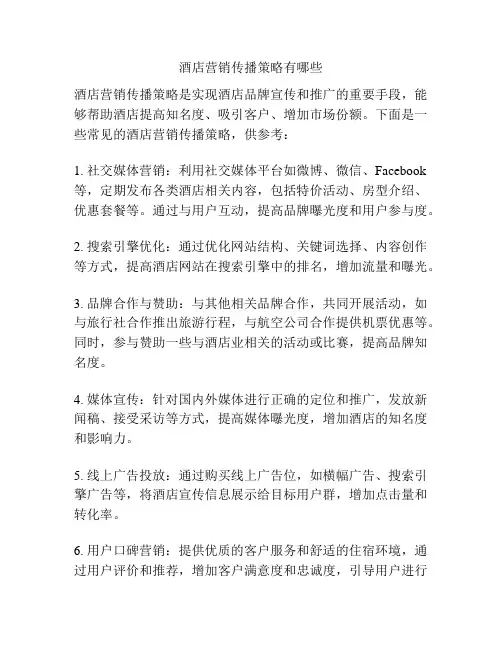 酒店营销传播策略有哪些

酒店营销传播策略是实现酒店品牌宣传和推广的重要手段，能够帮助酒店提高知名度、吸引客户、增加市场份额。下面是一些常见的酒店营销传播策略，供参考：

1. 社交媒体营销：利用社交媒体平台如微博、微信、Facebook等，定期发布各类酒店相关内容，包括特价活动、房型介绍、优惠套餐等。通过与用户互动，提高品牌曝光度和用户参与度。

2. 搜索引擎优化：通过优化网站结构、关键词选择、内容创作等方式，提高酒店网站在搜索引擎中的排名，增加流量和曝光。

3. 品牌合作与赞助：与其他相关品牌合作，共同开展活动，如与旅行社合作推出旅游行程，与航空公司合作提供机票优惠等。同时，参与赞助一些与酒店业相关的活动或比赛，提高品牌知名度。

4. 媒体宣传：针对国内外媒体进行正确的定位和推广，发放新闻稿、接受采访等方式，提高媒体曝光度，增加酒店的知名度和影响力。

5. 线上广告投放：通过购买线上广告位，如横幅广告、搜索引擎广告等，将酒店宣传信息展示给目标用户群，增加点击量和转化率。

6. 用户口碑营销：提供优质的客户服务和舒适的住宿环境，通过用户评价和推荐，增加客户满意度和忠诚度，引导用户进行